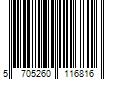 5 705260 116816